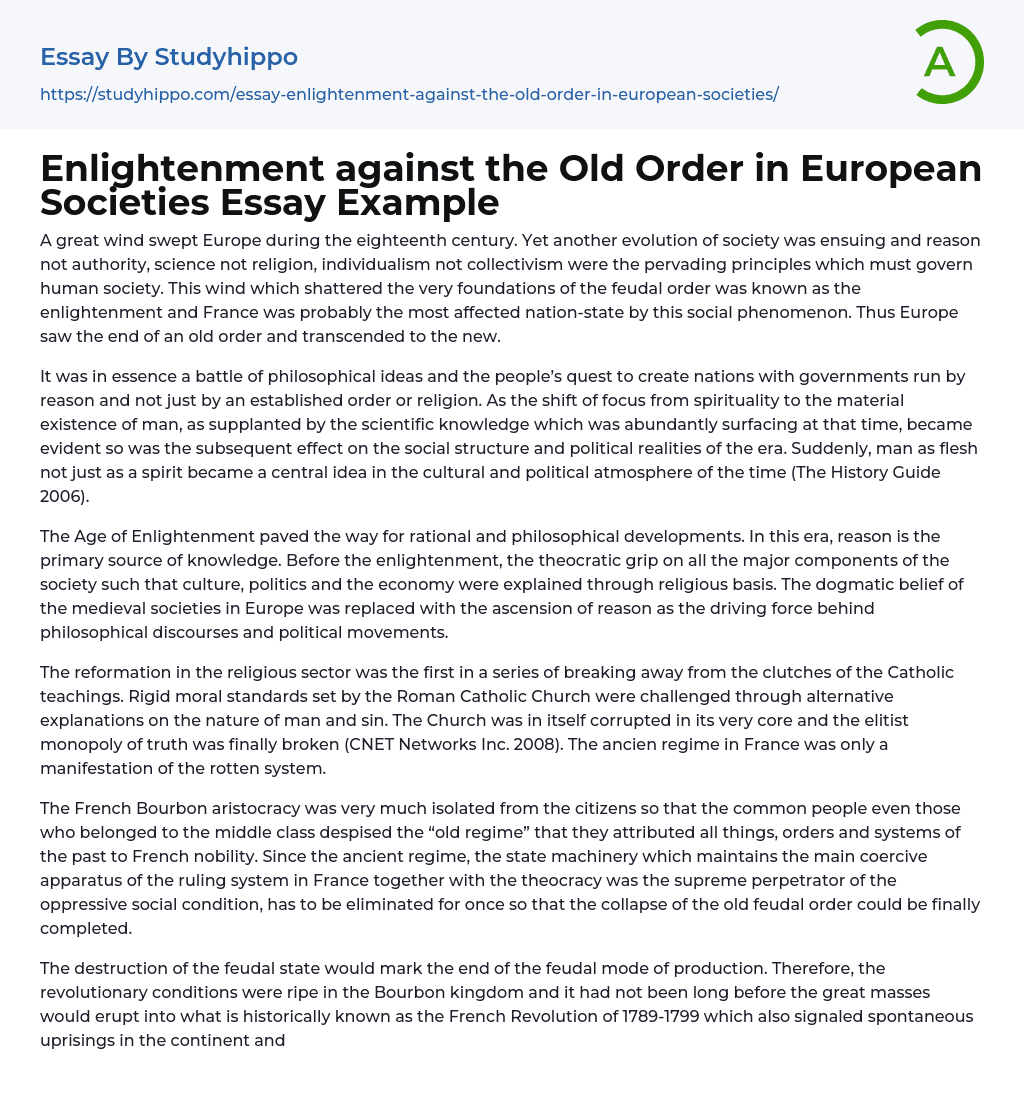 Essay By Studyhippo
https://studyhippo.com/essay-enlightenment-against-the-old-order-in-european-societies/

A

Enlightenment against the Old Order in European Societies Essay Example

A great wind swept Europe during the eighteenth century. Yet another evolution of society was ensuing and reason not authority, science not religion, individualism not collectivism were the pervading principles which must govern human society. This wind which shattered the very foundations of the feudal order was known as the enlightenment and France was probably the most affected nation-state by this social phenomenon. Thus Europe saw the end of an old order and transcended to the new.

It was in essence a battle of philosophical ideas and the people's quest to create nations with governments run by reason and not just by an established order or religion. As the shift of focus from spirituality to the material existence of man, as supplanted by the scientific knowledge which was abundantly surfacing at that time, became evident so was the subsequent effect on the social structure and political realities of the era. Suddenly, man as flesh not just as a spirit became a central idea in the cultural and political atmosphere of the time (The History Guide 2006).

The Age of Enlightenment paved the way for rational and philosophical developments. In this era, reason is the primary source of knowledge. Before the enlightenment, the theocratic grip on all the major components of the society such that culture, politics and the economy were explained through religious basis. The dogmatic belief of the medieval societies in Europe was replaced with the ascension of reason as the driving force behind philosophical discourses and political movements.

The reformation in the religious sector was the first in a series of breaking away from the clutches of the Catholic teachings. Rigid moral standards set by the Roman Catholic Church were challenged through alternative explanations on the nature of man and sin. The Church was in itself corrupted in its very core and the elitist monopoly of truth was finally broken (CNET Networks Inc. 2008). The ancien regime in France was only a manifestation of the rotten system.

The French Bourbon aristocracy was very much isolated from the citizens so that the common people even those who belonged to the middle class despised the “old regime” that they attributed all things, orders and systems of the past to French nobility. Since the ancient regime, the state machinery which maintains the main coercive apparatus of the ruling system in France together with the theocracy was the supreme perpetrator of the oppressive social condition, has to be eliminated for once so that the collapse of the old feudal order could be finally completed.

The destruction of the feudal state would mark the end of the feudal mode of production. Therefore, the revolutionary conditions were ripe in the Bourbon kingdom and it had not been long before the great masses would erupt into what is historically known as the French Revolution of 1789-1799 which also signaled spontaneous uprisings in the continent and